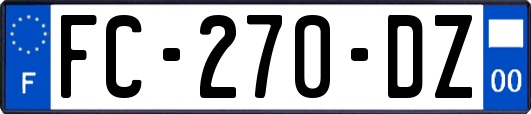 F

FC-270-DZ

00